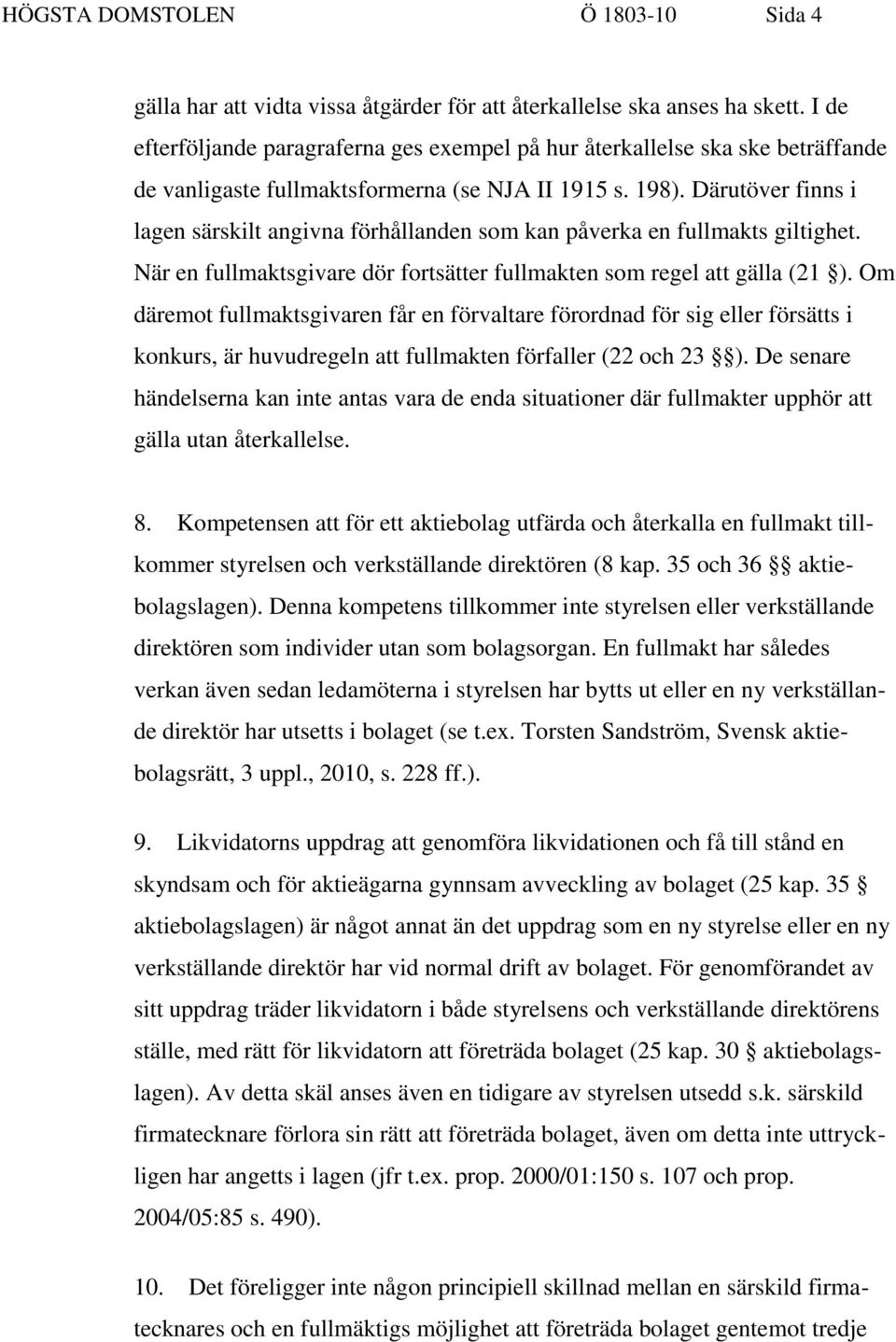 HÖGSTA DOMSTOLEN Ö 1803-10 Sida 4

gälla har att vidta vissa åtgärder för att återkallelse ska anses ha skett. I de efterföljande paragraferna ges exempel på hur återkallelse ska ske beträffande de vanligaste fullmaktsformerna (se NJA II 1915 s. 198). Därutöver finns i lagen särskilt angivna förhållanden som kan påverka en fullmakts giltighet. När en fullmaktsgivare dör fortsätter fullmakten som regel att gälla (21 §). Om däremot fullmaktsgivaren får en förvaltare förordnad för sig eller försätts i konkurs, är huvudregeln att fullmakten förfaller (22 och 23 §§). De senare händelserna kan inte antas vara de enda situationer där fullmakter upphör att gälla utan återkallelse.

8. Kompetensen att för ett aktiebolag utfärda och återkalla en fullmakt tillkommer styrelsen och verkställande direktören (8 kap. 35 och 36 §§ aktiebolagslagen). Denna kompetens tillkommer inte styrelsen eller verkställande direktören som individer utan som bolagsorgan. En fullmakt har således verkan även sedan ledamöterna i styrelsen har bytts ut eller en ny verkställande direktör har utsetts i bolaget (se t.ex. Torsten Sandström, Svensk aktiebolagsrätt, 3 uppl., 2010, s. 228 ff.).

9. Likvidatorns uppdrag att genomföra likvidationen och få till stånd en skyndsam och för aktieägarna gynnsam avveckling av bolaget (25 kap. 35 § aktiebolagslagen) är något annat än det uppdrag som en ny styrelse eller en ny verkställande direktör har vid normal drift av bolaget. För genomförandet av sitt uppdrag träder likvidatorn i både styrelsens och verkställande direktörens ställe, med rätt för likvidatorn att företräda bolaget (25 kap. 30 § aktiebolagslagen). Av detta skäl anses även en tidigare av styrelsen utsedd s.k. särskild firmatecknare förlora sin rätt att företräda bolaget, även om detta inte uttryckligen har angetts i lagen (jfr t.ex. prop. 2000/01:150 s. 107 och prop. 2004/05:85 s. 490).

10. Det föreligger inte någon principiell skillnad mellan en särskild firmatecknares och en fullmäktigs möjlighet att företräda bolaget gentemot tredje